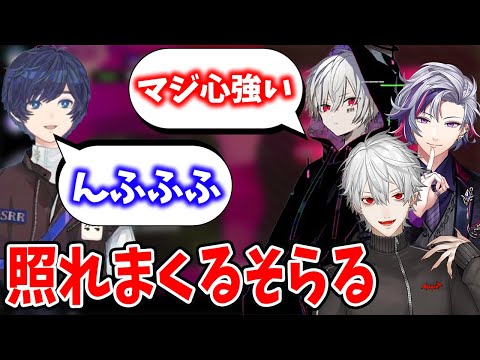 マジ心強い

んふふふ

SRR

照れまくるそらる